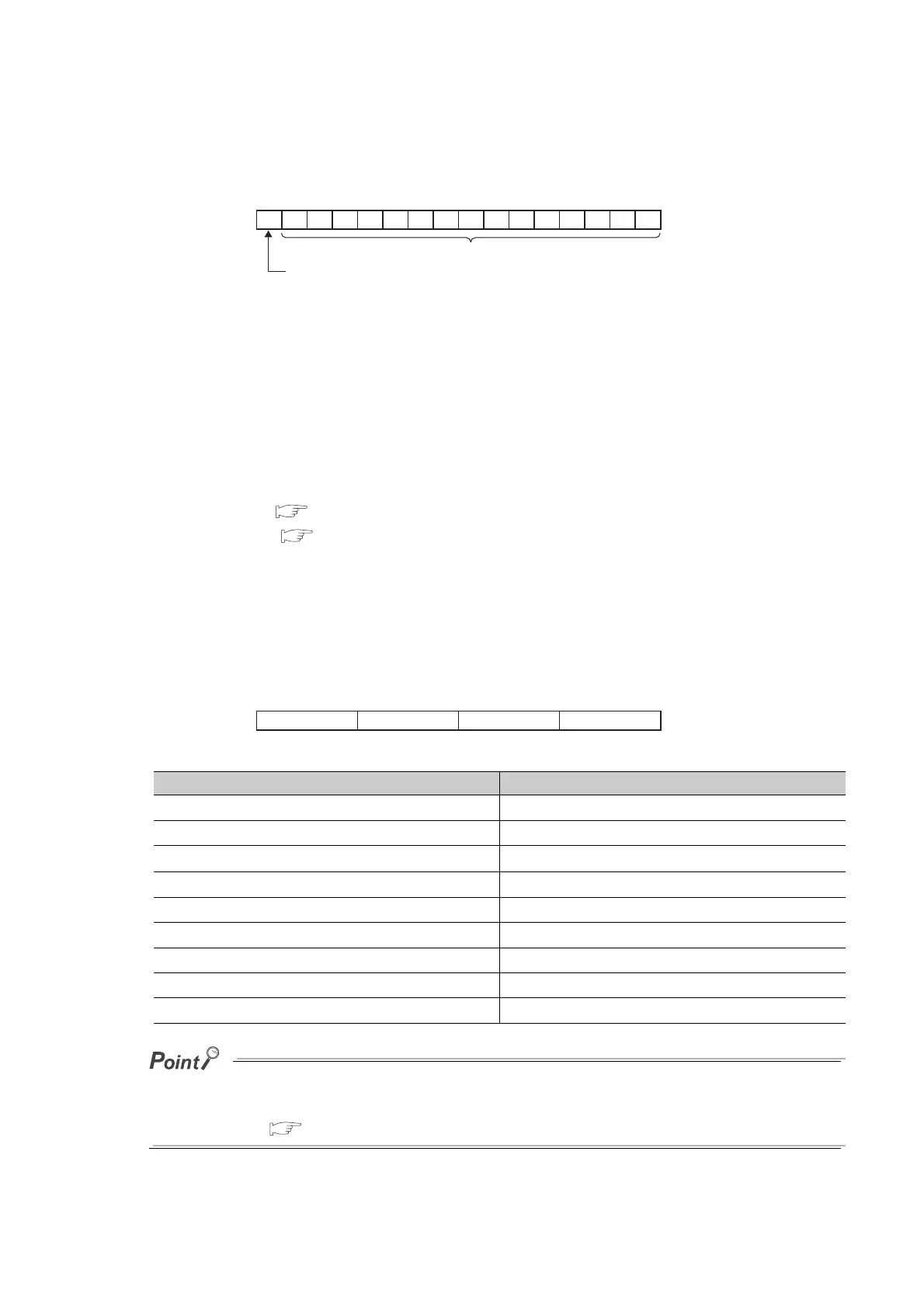 Point